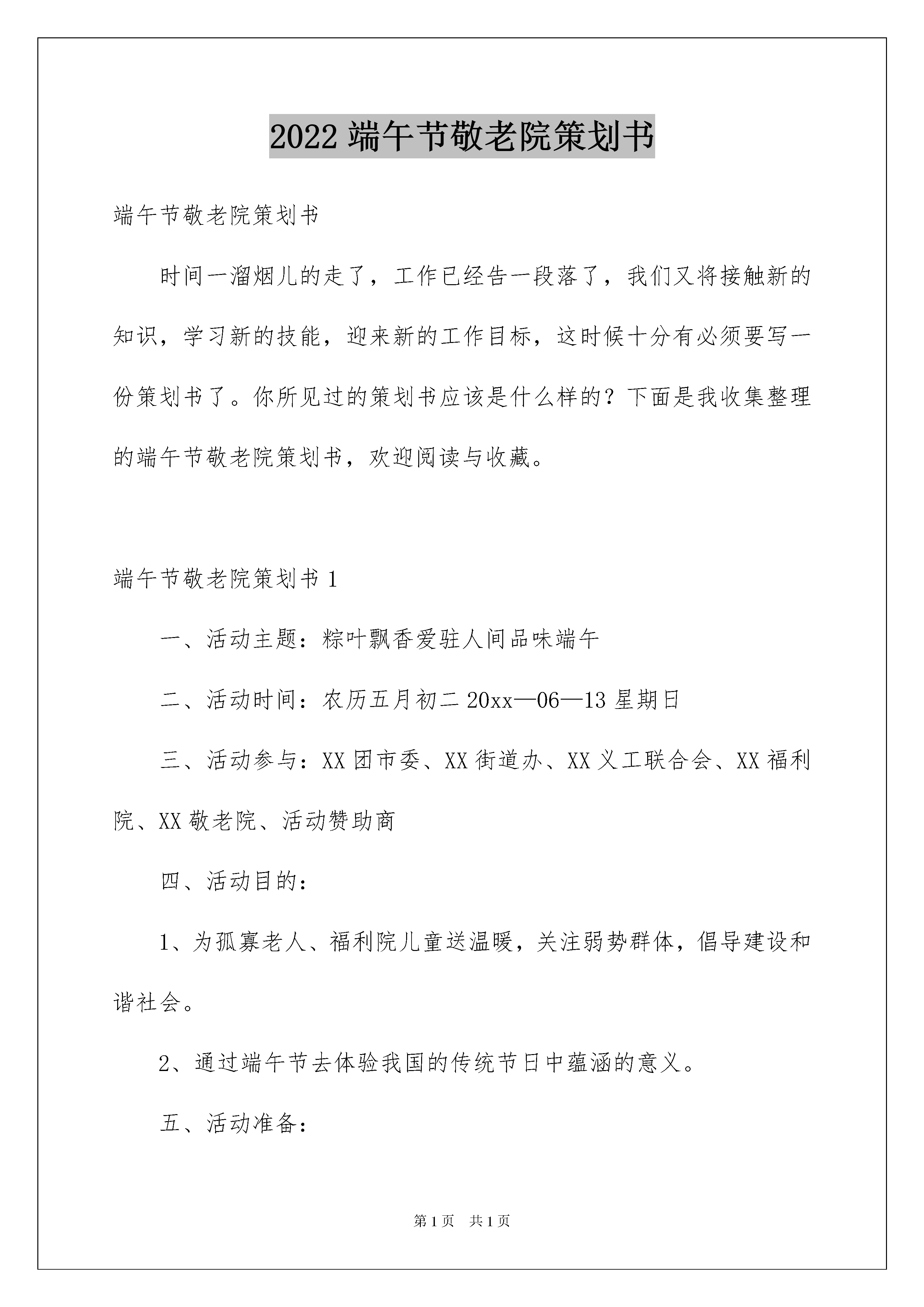 2022 端午节敬老院策划书

端午节敬老院策划书

时间一溜烟儿的走了，工作已经告一段落了，我们又将接触新的知识，学习新的技能，迎来新的工作目标，这时候十分有必须要写一份策划书了。你所见过的策划书应该是什么样的？下面是我收集整理的端午节敬老院策划书，欢迎阅读与收藏。

端午节敬老院策划书 1

一、活动主题：粽叶飘香爱驻人间品味端午

二、活动时间：农历五月初二 20xx—06—13 星期日

三、活动参与：XX 团市委、XX 街道办、XX 义工联合会、XX 福利院、XX 敬老院、活动赞助商

四、活动目的：

1、为孤寡老人、福利院儿童送温暖，关注弱势群体，倡导建设和谐社会。

2、通过端午节去体验我国的传统节日中蕴涵的意义。

五、活动准备：

第 1 页　共 1 页